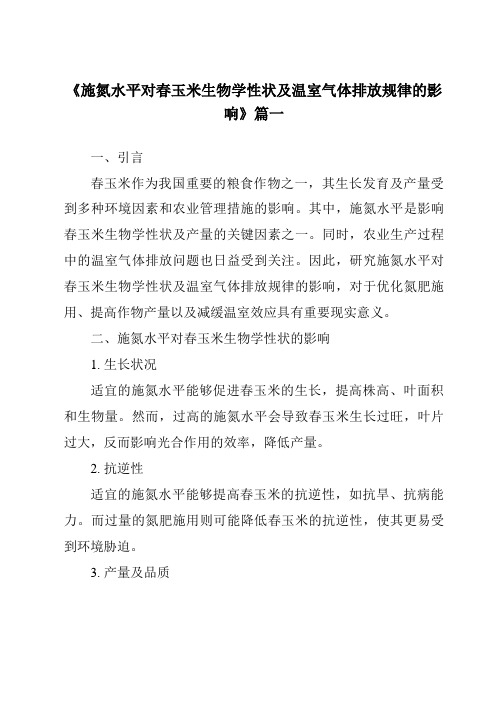 《施氮水平对春玉米生物学性状及温室气体排放规律的影响》篇一

一、引言

春玉米作为我国重要的粮食作物之一，其生长发育及产量受到多种环境因素和农业管理措施的影响。其中，施氮水平是影响春玉米生物学性状及产量的关键因素之一。同时，农业生产过程中的温室气体排放问题也日益受到关注。因此，研究施氮水平对春玉米生物学性状及温室气体排放规律的影响，对于优化氮肥施用、提高作物产量以及减缓温室效应具有重要现实意义。

二、施氮水平对春玉米生物学性状的影响

1. 生长状况

适宜的施氮水平能够促进春玉米的生长，提高株高、叶面积和生物量。然而，过高的施氮水平会导致春玉米生长过旺，叶片过大，反而影响光合作用的效率，降低产量。

2. 抗逆性

适宜的施氮水平能够提高春玉米的抗逆性，如抗旱、抗病能力。而过量的氮肥施用则可能降低春玉米的抗逆性，使其更易受到环境胁迫。

3. 产量及品质